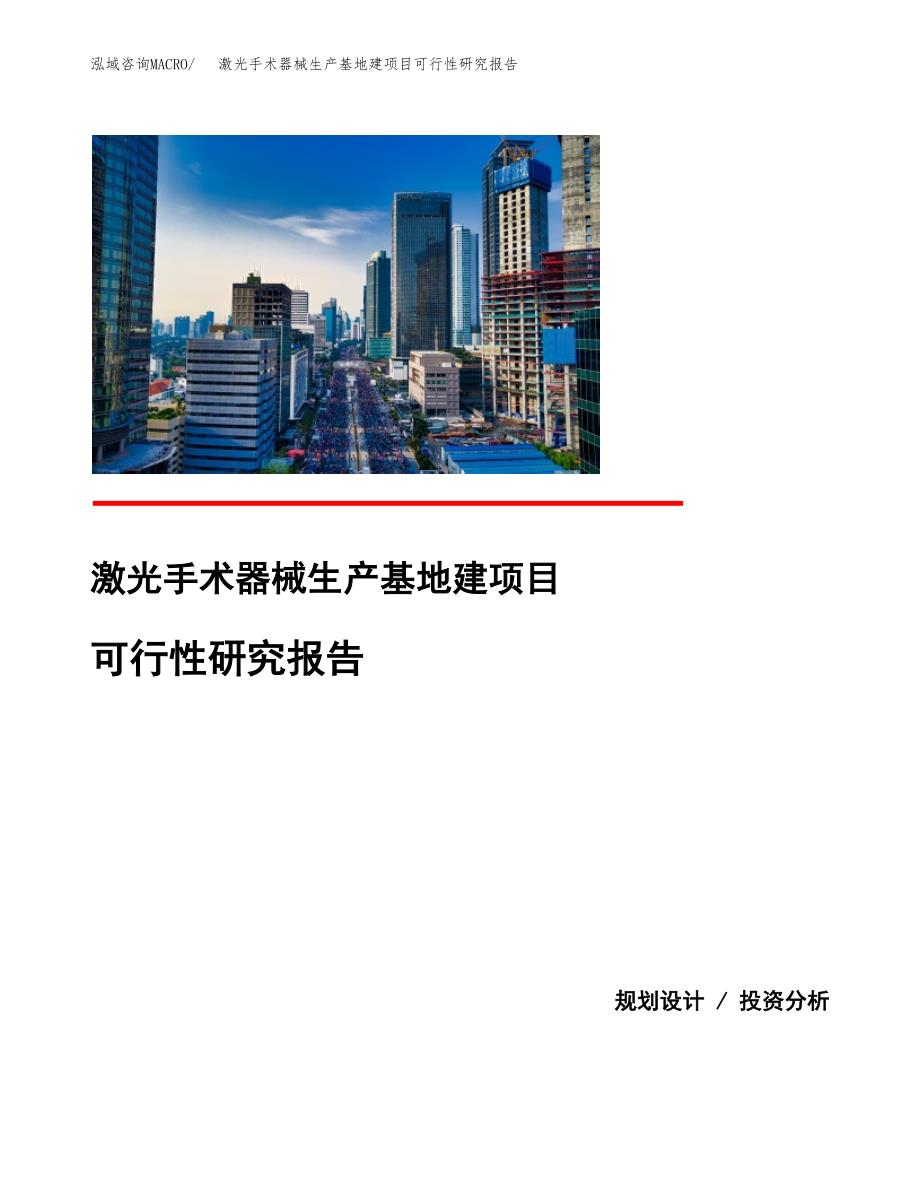 泓域咨询MACRO/ 激光手术器械生产基地建项目可行性研究报告

激光手术器械生产基地建项目

可行性研究报告

规划设计 / 投资分析